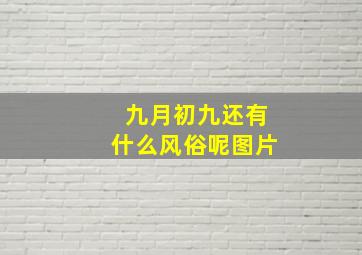 九月初九还有什么风俗呢图片